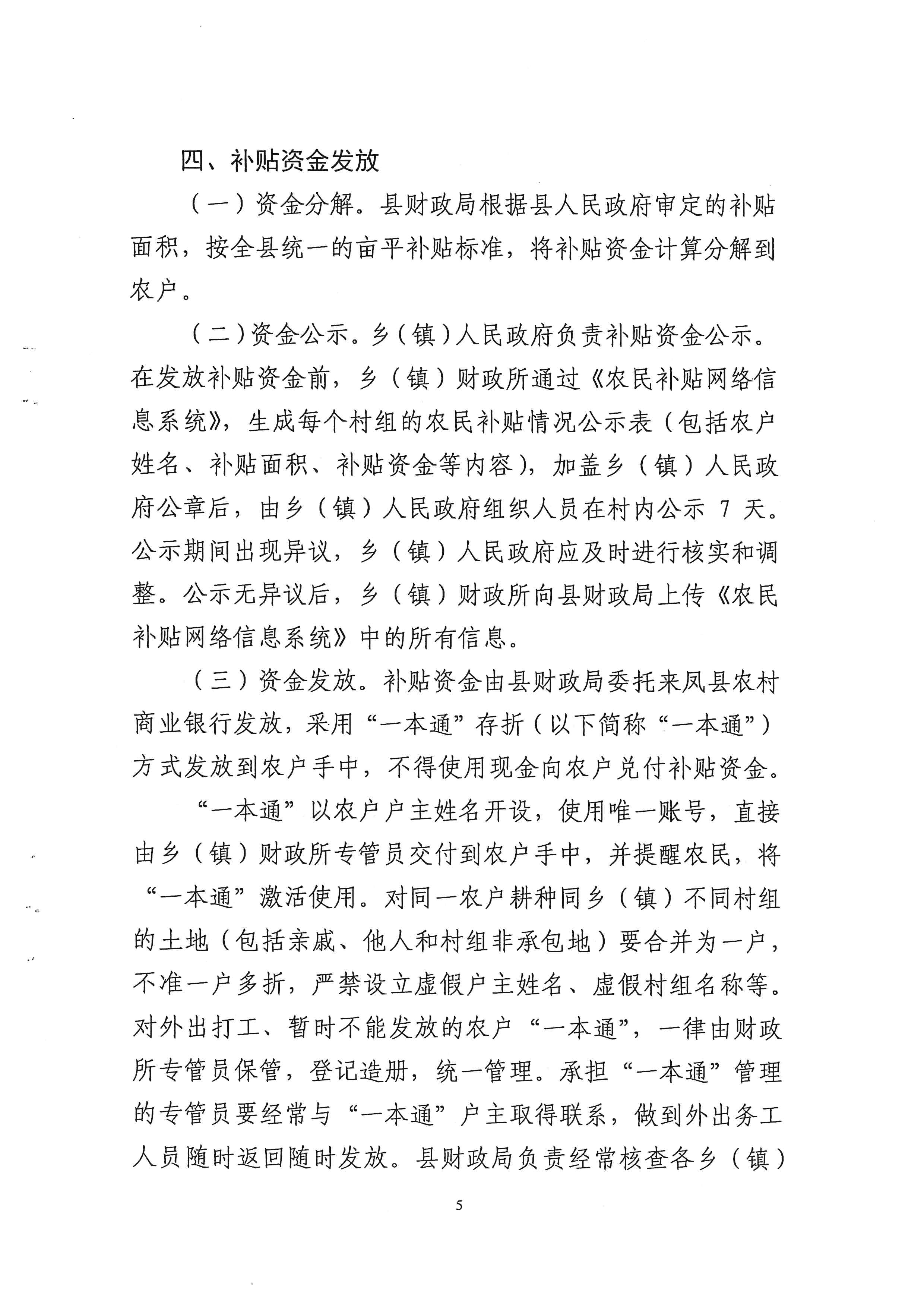 四、补贴资金发放

（一）资金分解。县财政局根据县人民政府审定的补贴面积，按全县统一的亩平补贴标准，将补贴资金计算分解到农户。

（二）资金公示。乡（镇）人民政府负责补贴资金公示。在发放补贴资金前，乡（镇）财政所通过《农民补贴网络信息系统》，生成每个村组的农民补贴情况公示表（包括农户姓名、补贴面积、补贴资金等内容），加盖乡（镇）人民政府公章后，由乡（镇）人民政府组织人员在村内公示 7 天。公示期间出现异议，乡（镇）人民政府应及时进行核实和调整。公示无异议后，乡（镇）财政所向县财政局上传《农民补贴网络信息系统》中的所有信息。

（三）资金发放。补贴资金由县财政局委托来凤县农村商业银行发放，采用“一本通”存折（以下简称“一本通”）方式发放到农户手中，不得使用现金向农户兑付补贴资金。

“一本通”以农户户主姓名开设，使用唯一账号，直接由乡（镇）财政所专管员交付到农户手中，并提醒农民，将“一本通”激活使用。对同一农户耕种同乡（镇）不同村组的土地（包括亲戚、他人和村组非承包地）要合并为一户，不准一户多折，严禁设立虚假户主姓名、虚假村组名称等。对外出打工、暂时不能发放的农户“一本通”，一律由财政所专管员保管，登记造册，统一管理。承担“一本通”管理的专管员要经常与“一本通”户主取得联系，做到外出务工人员随时返回随时发放。县财政局负责经常核查各乡（镇）

5